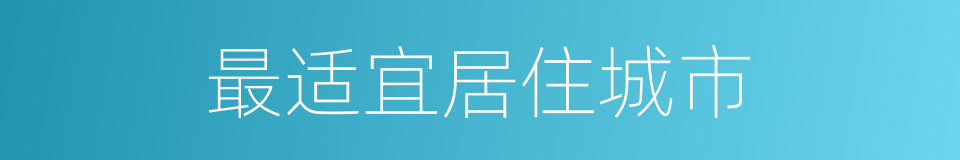 最适宜居住城市